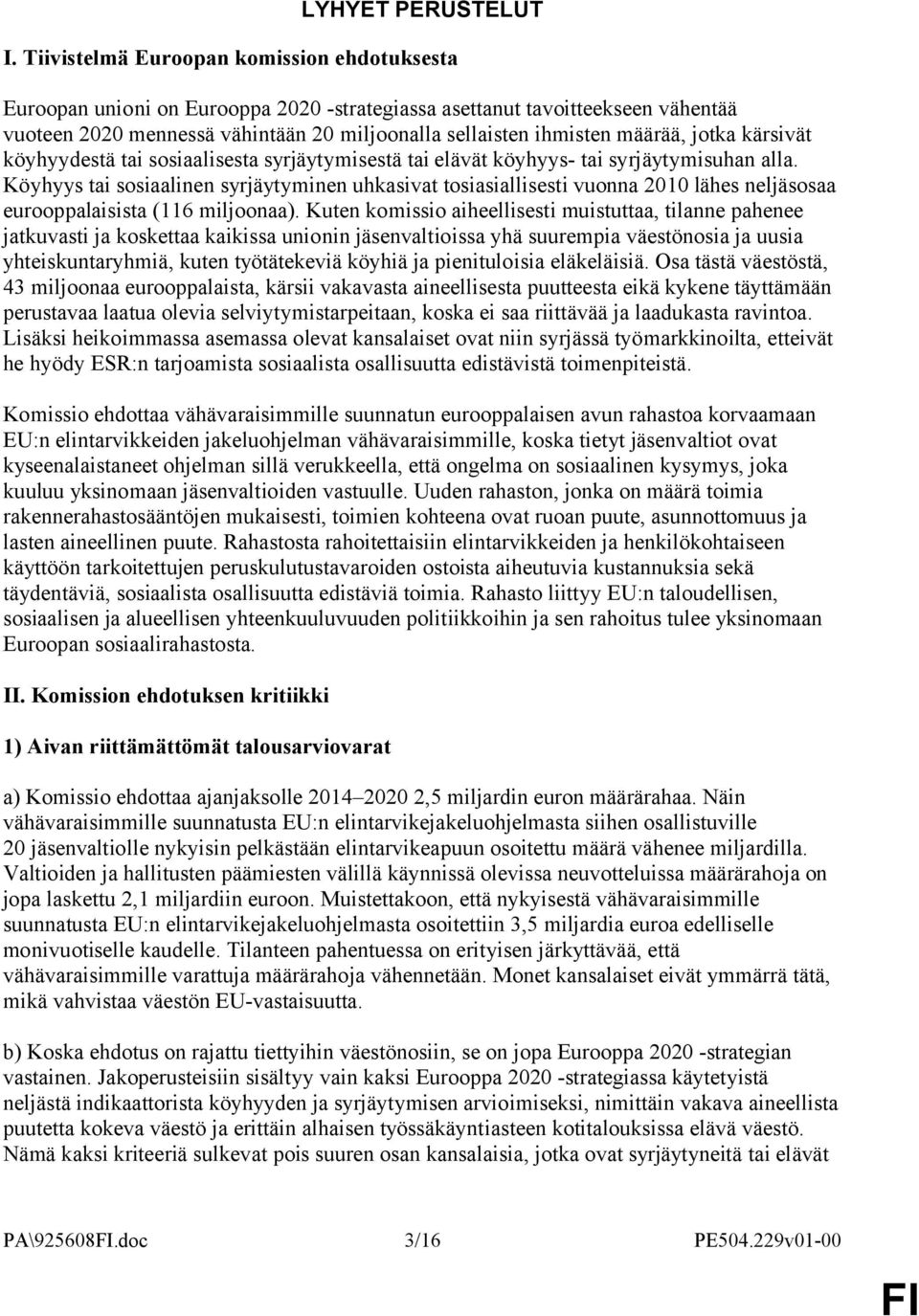 LYHYET PERUSTELUT

I. Tiivistelmä Euroopan komission ehdotuksesta

Euroopan unioni on Eurooppa 2020 -strategiassa asettanut tavoitteekseen vähentää vuoteen 2020 mennessä vähintään 20 miljoonalla sellaisten ihmisten määrää, jotka kärsivät köyhyydestä tai sosiaalisesta syrjäytymisestä tai elävät köyhyys- tai syrjäytymisuhan alla. Köyhyys tai sosiaalinen syrjäytyminen uhkasivat tosiasiallisesti vuonna 2010 lähes neljäsosaa eurooppalaisista (116 miljoonaa). Kuten komissio aiheellisesti muistuttaa, tilanne pahenee jatkuvasti ja koskettaa kaikissa unionin jäsenvaltioissa yhä suurempia väestönosia ja uusia yhteiskuntaryhmiä, kuten työtätekeviä köyhiä ja pienituloisia eläkeläisiä. Osa tästä väestöstä, 43 miljoonaa eurooppalaista, kärsii vakavasta aineellisesta puutteesta eikä kykene täyttämään perustavaa laatua olevia selviytymistarpeitaan, koska ei saa riittävää ja laadukasta ravintoa. Lisäksi heikoimmassa asemassa olevat kansalaiset ovat niin syrjässä työmarkkinoilta, etteivät he hyödy ESR:n tarjoamista sosiaalista osallisuutta edistävistä toimenpiteistä.

Komissio ehdottaa vähävaraisimmille suunnatun eurooppalaisen avun rahastoa korvaamaan EU:n elintarvikkeiden jakeluohjelman vähävaraisimmille, koska tietyt jäsenvaltiot ovat kyseenalaistaneet ohjelman sillä verukkeella, että ongelma on sosiaalinen kysymys, joka kuuluu yksinomaan jäsenvaltioiden vastuulle. Uuden rahaston, jonka on määrä toimia rakennerahastosääntöjen mukaisesti, toimien kohteena ovat ruoan puute, asunnottomuus ja lasten aineellinen puute. Rahastosta rahoitettaisiin elintarvikkeiden ja henkilökohtaiseen käyttöön tarkoitettujen peruskulutustavaroiden ostoista aiheutuvia kustannuksia sekä täydentäviä, sosiaalista osallisuutta edistäviä toimia. Rahasto liittyy EU:n taloudellisen, sosiaalisen ja alueellisen yhteenkuuluvuuden politiikkoihin ja sen rahoitus tulee yksinomaan Euroopan sosiaalirahastosta.

II. Komission ehdotuksen kritiikki

1) Aivan riittämättömät talousarviovarat

a) Komissio ehdottaa ajanjaksolle 2014–2020 2,5 miljardin euron määrärahaa. Näin vähävaraisimmille suunnatusta EU:n elintarvikejakeluohjelmasta siihen osallistuville 20 jäsenvaltiolle nykyisin pelkästään elintarvikeapuun osoitettu määrä vähenee miljardilla. Valtioiden ja hallitusten päämiesten välillä käynnissä olevissa neuvotteluissa määrärahoja on jopa laskettu 2,1 miljardiin euroon. Muistettakoon, että nykyisestä vähävaraisimmille suunnatusta EU:n elintarvikejakeluohjelmasta osoitettiin 3,5 miljardia euroa edelliselle monivuotiselle kaudelle. Tilanteen pahentuessa on erityisen järkyttävää, että vähävaraisimmille varattuja määrärahoja vähennetään. Monet kansalaiset eivät ymmärrä tätä, mikä vahvistaa väestön EU-vastaisuutta.

b) Koska ehdotus on rajattu tiettyihin väestönosiin, se on jopa Eurooppa 2020 -strategian vastainen. Jakoperusteisiin sisältyy vain kaksi Eurooppa 2020 -strategiassa käytetyistä neljästä indikaattorista köyhyyden ja syrjäytymisen arvioimiseksi, nimittäin vakava aineellista puutetta kokeva väestö ja erittäin alhaisen työssäkäyntiasteen kotitalouksissa elävä väestö. Nämä kaksi kriteeriä sulkevat pois suuren osan kansalaisia, jotka ovat syrjäytyneitä tai elävät

PA\925608FI.doc 3/16 PE504.229v01-00

FI